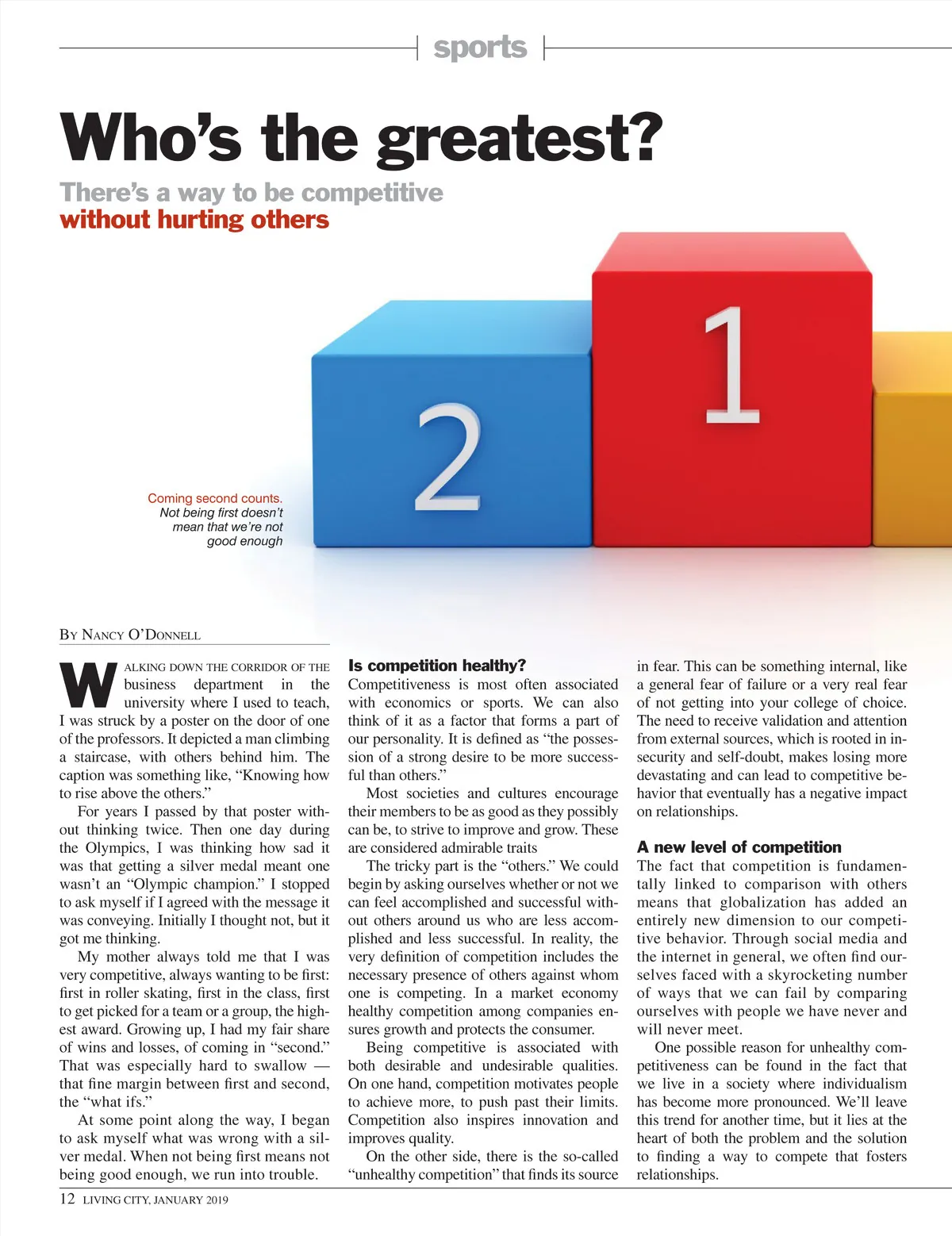 sports

Who's the greatest?

There's a way to be competitive
without hurting others

2

1

Coming second counts. Not being first doesn't mean that we're not good enough

By Nancy O'Donnell

Walking down the corridor of the business department in the university where I used to teach, I was struck by a poster on the door of one of the professors. It depicted a man climbing a staircase, with others behind him. The caption was something like, "Knowing how to rise above the others."

For years I passed by that poster without thinking twice. Then one day during the Olympics, I was thinking how sad it was that getting a silver medal meant one wasn't an "Olympic champion." I stopped to ask myself if I agreed with the message it was conveying. Initially I thought not, but it got me thinking.

My mother always told me that I was very competitive, always wanting to be first: first in roller skating, first in the class, first to get picked for a team or a group, the highest award. Growing up, I had my fair share of wins and losses, of coming in "second." That was especially hard to swallow — that fine margin between first and second, the "what ifs."

At some point along the way, I began to ask myself what was wrong with a silver medal. When not being first means not being good enough, we run into trouble.

Is competition healthy?

Competitiveness is most often associated with economics or sports. We can also think of it as a factor that forms a part of our personality. It is defined as "the possession of a strong desire to be more successful than others."

Most societies and cultures encourage their members to be as good as they possibly can be, to strive to improve and grow. These are considered admirable traits

The tricky part is the "others." We could begin by asking ourselves whether or not we can feel accomplished and successful without others around us who are less accomplished and less successful. In reality, the very definition of competition includes the necessary presence of others against whom one is competing. In a market economy healthy competition among companies ensures growth and protects the consumer.

Being competitive is associated with both desirable and undesirable qualities. On one hand, competition motivates people to achieve more, to push past their limits. Competition also inspires innovation and improves quality.

On the other side, there is the so-called "unhealthy competition" that finds its source in fear. This can be something internal, like a general fear of failure or a very real fear of not getting into your college of choice. The need to receive validation and attention from external sources, which is rooted in insecurity and self-doubt, makes losing more devastating and can lead to competitive behavior that eventually has a negative impact on relationships.

A new level of competition

The fact that competition is fundamentally linked to comparison with others means that globalization has added an entirely new dimension to our competitive behavior. Through social media and the internet in general, we often find ourselves faced with a skyrocketing number of ways that we can fail by comparing ourselves with people we have never and will never meet.

One possible reason for unhealthy competitiveness can be found in the fact that we live in a society where individualism has become more pronounced. We'll leave this trend for another time, but it lies at the heart of both the problem and the solution to finding a way to compete that fosters relationships.

12 LIVING CITY, JANUARY 2019